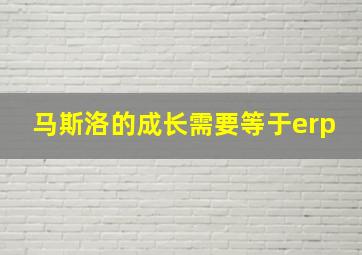 马斯洛的成长需要等于erp